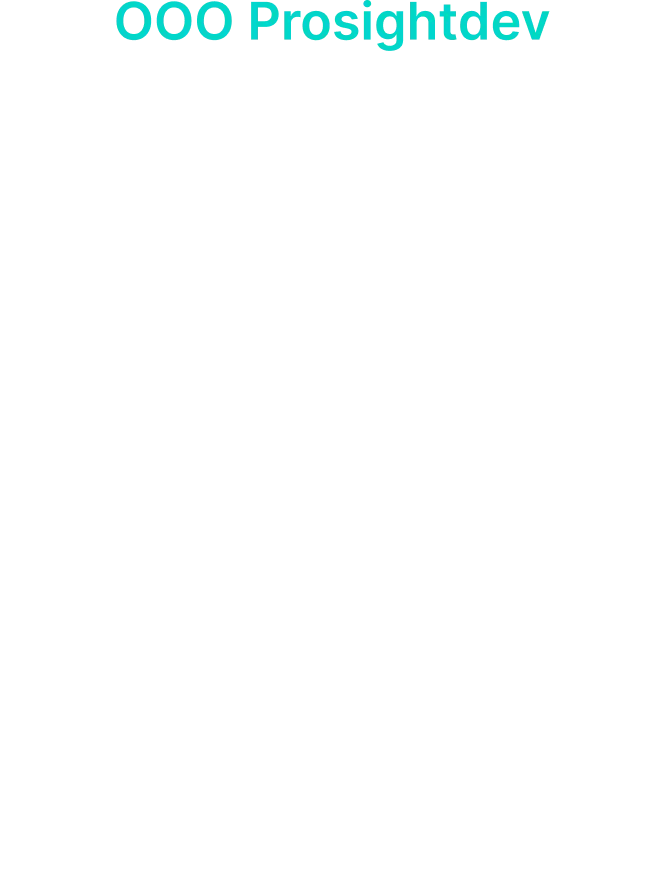 OOO Prosightdev